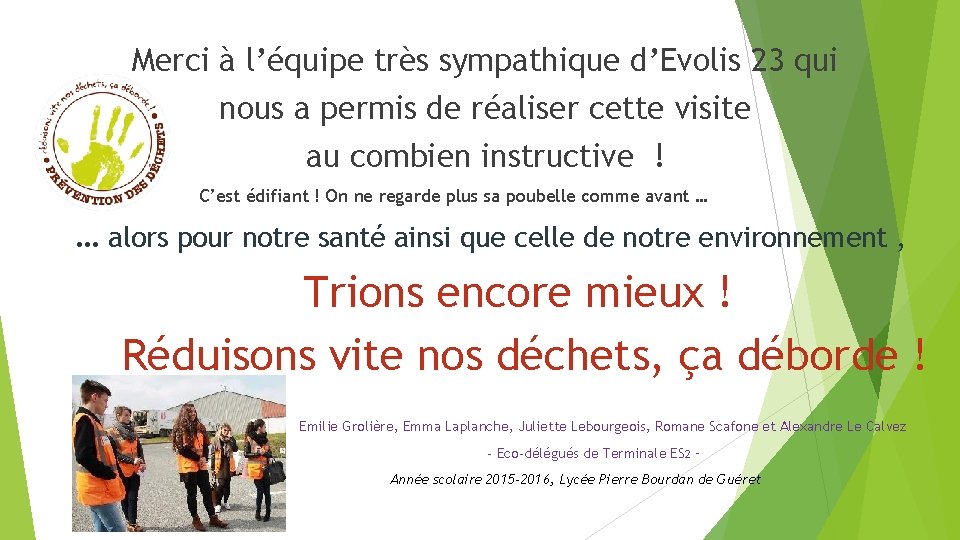 Merci à l'équipe très sympathique d'Evolis 23 qui nous a permis de réaliser cette visite au combien instructive !

réduisons vite nos déchets, ça déborde !
PRÉVENTION DES DÉCHETS

C'est édifiant ! On ne regarde plus sa poubelle comme avant …

… alors pour notre santé ainsi que celle de notre environnement ,

Trions encore mieux !

Réduisons vite nos déchets, ça déborde !

Emilie Grolière, Emma Laplanche, Juliette Lebourgeois, Romane Scafone et Alexandre Le Calvez

- Eco-délégués de Terminale ES2 -

Année scolaire 2015-2016, Lycée Pierre Bourdan de Guéret